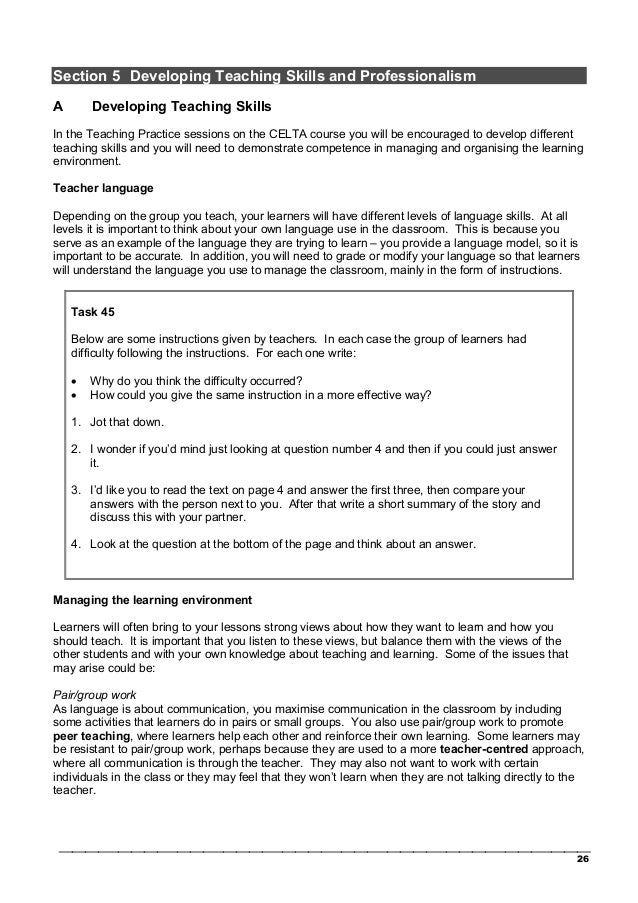 Section 5 Developing Teaching Skills and Professionalism

A Developing Teaching Skills

In the Teaching Practice sessions on the CELTA course you will be encouraged to develop different teaching skills and you will need to demonstrate competence in managing and organising the learning environment.

Teacher language

Depending on the group you teach, your learners will have different levels of language skills. At all levels it is important to think about your own language use in the classroom. This is because you serve as an example of the language they are trying to learn – you provide a language model, so it is important to be accurate. In addition, you will need to grade or modify your language so that learners will understand the language you use to manage the classroom, mainly in the form of instructions.

Task 45

Below are some instructions given by teachers. In each case the group of learners had difficulty following the instructions. For each one write:

• Why do you think the difficulty occurred?
• How could you give the same instruction in a more effective way?

1. Jot that down.

2. I wonder if you'd mind just looking at question number 4 and then if you could just answer it.

3. I'd like you to read the text on page 4 and answer the first three, then compare your answers with the person next to you. After that write a short summary of the story and discuss this with your partner.

4. Look at the question at the bottom of the page and think about an answer.

Managing the learning environment

Learners will often bring to your lessons strong views about how they want to learn and how you should teach. It is important that you listen to these views, but balance them with the views of the other students and with your own knowledge about teaching and learning. Some of the issues that may arise could be:

Pair/group work
As language is about communication, you maximise communication in the classroom by including some activities that learners do in pairs or small groups. You also use pair/group work to promote peer teaching, where learners help each other and reinforce their own learning. Some learners may be resistant to pair/group work, perhaps because they are used to a more teacher-centred approach, where all communication is through the teacher. They may also not want to work with certain individuals in the class or they may feel that they won't learn when they are not talking directly to the teacher.

26